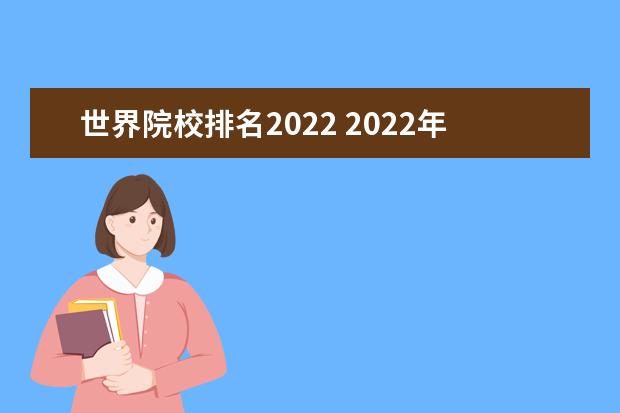 世界院校排名2022 2022年